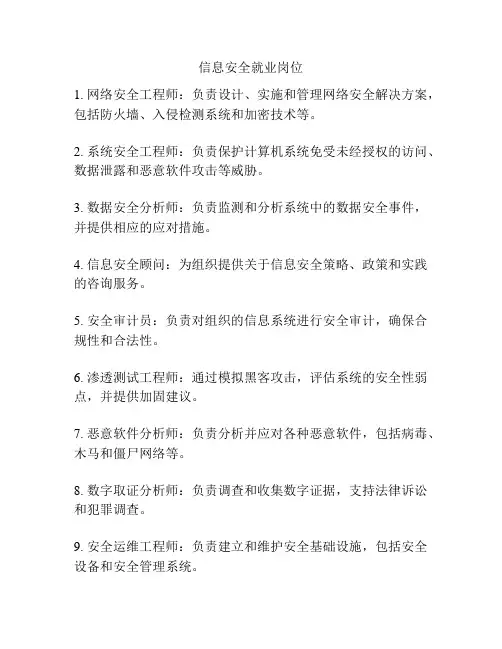 信息安全就业岗位

1. 网络安全工程师：负责设计、实施和管理网络安全解决方案，包括防火墙、入侵检测系统和加密技术等。

2. 系统安全工程师：负责保护计算机系统免受未经授权的访问、数据泄露和恶意软件攻击等威胁。

3. 数据安全分析师：负责监测和分析系统中的数据安全事件，并提供相应的应对措施。

4. 信息安全顾问：为组织提供关于信息安全策略、政策和实践的咨询服务。

5. 安全审计员：负责对组织的信息系统进行安全审计，确保合规性和合法性。

6. 渗透测试工程师：通过模拟黑客攻击，评估系统的安全性弱点，并提供加固建议。

7. 恶意软件分析师：负责分析并应对各种恶意软件，包括病毒、木马和僵尸网络等。

8. 数字取证分析师：负责调查和收集数字证据，支持法律诉讼和犯罪调查。

9. 安全运维工程师：负责建立和维护安全基础设施，包括安全设备和安全管理系统。